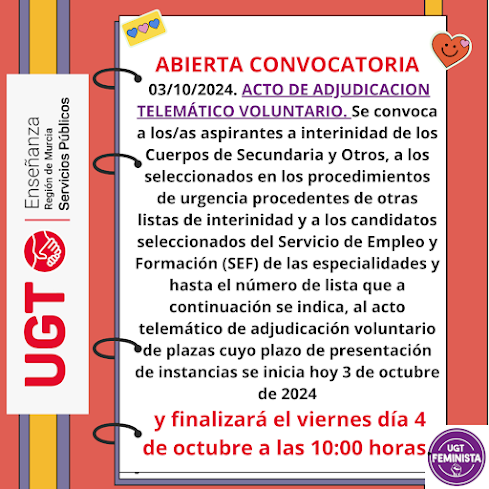 UGT
Enseñanza
Región de Murcia
Servicios Públicos

ABIERTA CONVOCATORIA

03/10/2024. ACTO DE ADJUDICACION TELEMÁTICO VOLUNTARIO. Se convoca a los/as aspirantes a interinidad de los Cuerpos de Secundaria y Otros, a los seleccionados en los procedimientos de urgencia procedentes de otras listas de interinidad y a los candidatos seleccionados del Servicio de Empleo y Formación (SEF) de las especialidades y hasta el número de lista que a continuación se indica, al acto telemático de adjudicación voluntario de plazas cuyo plazo de presentación de instancias se inicia hoy 3 de octubre de 2024

y finalizará el viernes día 4 de octubre a las 10:00 horas.

UGT FEMINISTA